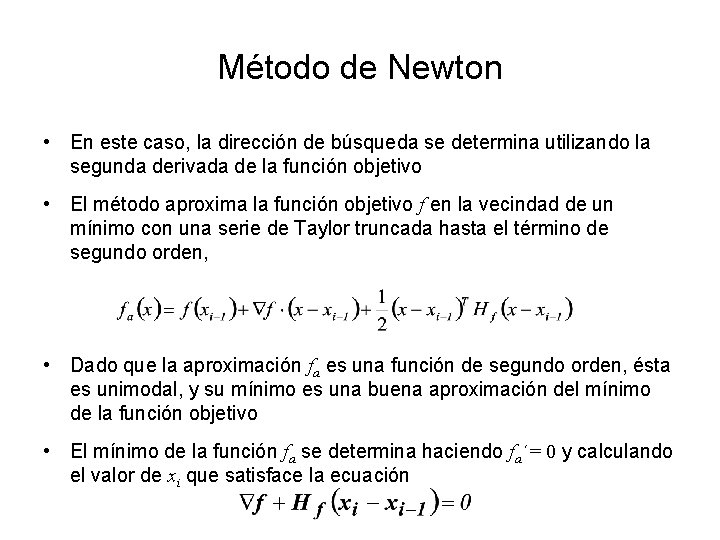 Método de Newton

• En este caso, la dirección de búsqueda se determina utilizando la segunda derivada de la función objetivo

• El método aproxima la función objetivo $f$ en la vecindad de un mínimo con una serie de Taylor truncada hasta el término de segundo orden,

$f_a(x) = f(x_{i-1}) + \nabla f \cdot (x - x_{i-1}) + \frac{1}{2}(x - x_{i-1})^T H_f (x - x_{i-1})$

• Dado que la aproximación $f_a$ es una función de segundo orden, ésta es unimodal, y su mínimo es una buena aproximación del mínimo de la función objetivo

• El mínimo de la función $f_a$ se determina haciendo $f_a' = 0$ y calculando el valor de $x_i$ que satisface la ecuación

$\nabla f + H_f (x_i - x_{i-1}) = 0$